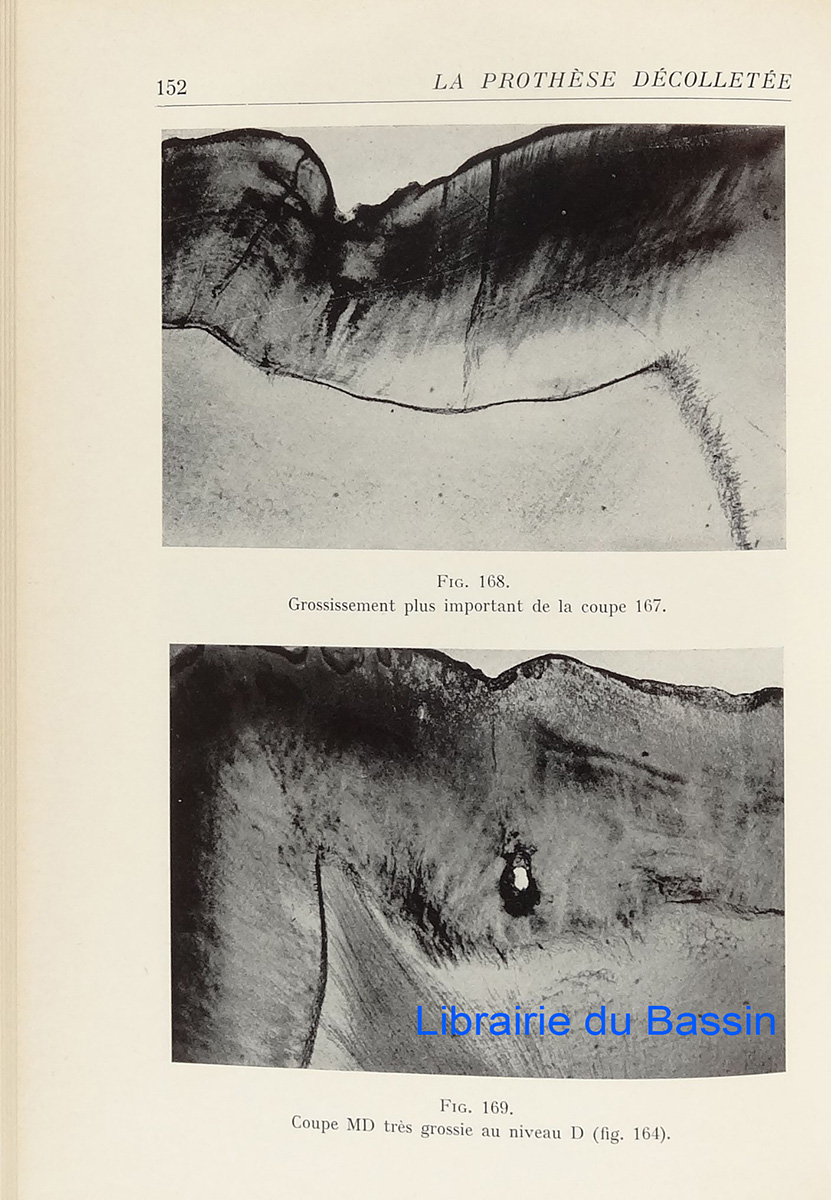 152 LA PROTHÈSE DÉCOLLETÉE

Fig. 168.
Grossissement plus important de la coupe 167.

Fig. 169.
Coupe MD très grossie au niveau D (fig. 164).

Librairie du Bassin